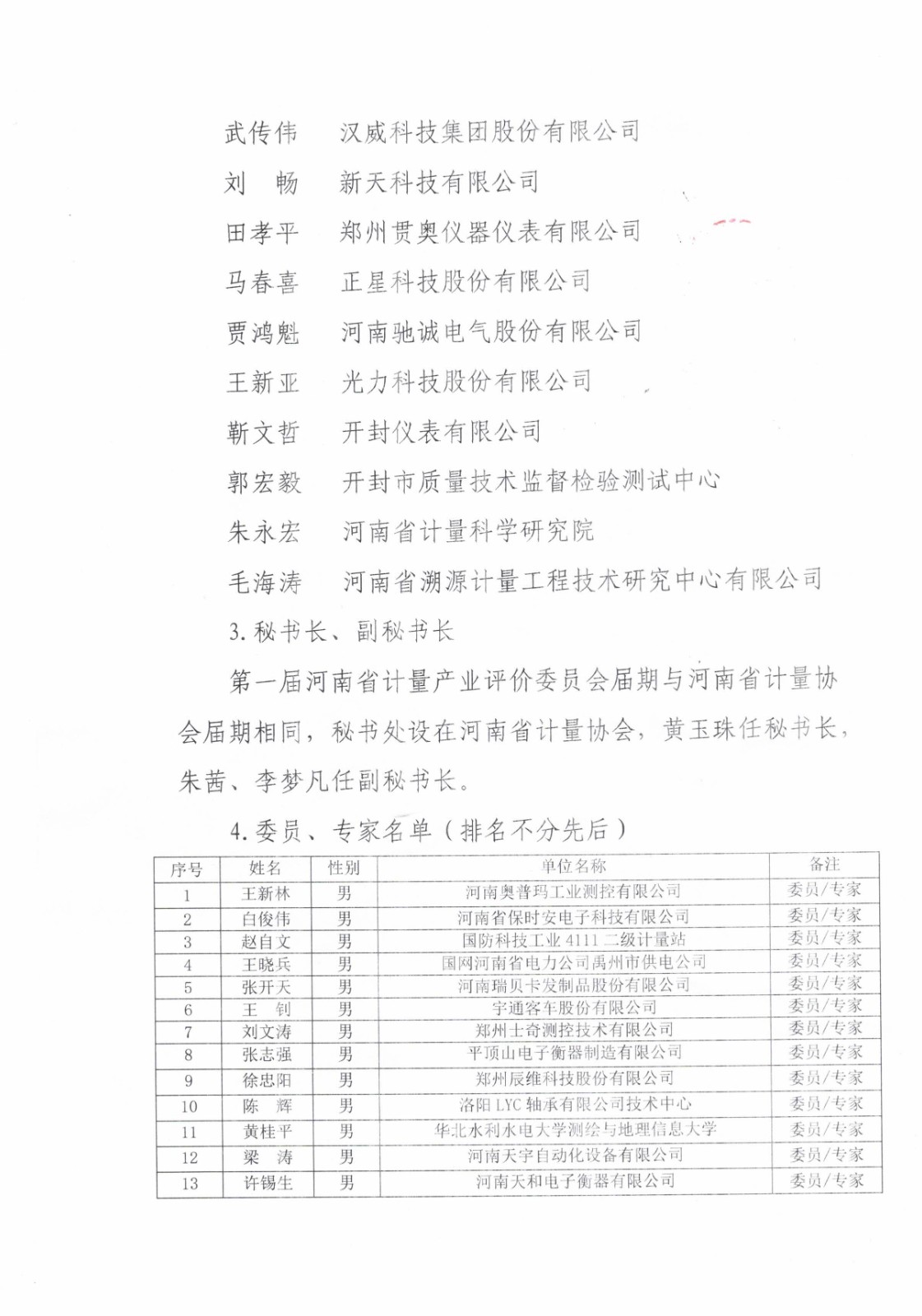 武传伟　汉威科技集团股份有限公司

刘　畅　新天科技有限公司

田孝平　郑州贯奥仪器仪表有限公司

马春喜　正星科技股份有限公司

贾鸿魁　河南驰诚电气股份有限公司

王新亚　光力科技股份有限公司

靳文哲　开封仪表有限公司

郭宏毅　开封市质量技术监督检验测试中心

朱永宏　河南省计量科学研究院

毛海涛　河南省溯源计量工程技术研究中心有限公司

3. 秘书长、副秘书长

第一届河南省计量产业评价委员会届期与河南省计量协会届期相同，秘书处设在河南省计量协会，黄玉珠任秘书长，朱茜、李梦凡任副秘书长。

4. 委员、专家名单（排名不分先后）

| 序号 | 姓名 | 性别 | 单位名称 | 备注 |
|---|---|---|---|---|
| 1 | 王新林 | 男 | 河南奥普玛工业测控有限公司 | 委员/专家 |
| 2 | 白俊伟 | 男 | 河南省保时安电子科技有限公司 | 委员/专家 |
| 3 | 赵自文 | 男 | 国防科技工业 4111 二级计量站 | 委员/专家 |
| 4 | 王晓兵 | 男 | 国网河南省电力公司禹州市供电公司 | 委员/专家 |
| 5 | 张开天 | 男 | 河南瑞贝卡发制品股份有限公司 | 委员/专家 |
| 6 | 王　钊 | 男 | 宇通客车股份有限公司 | 委员/专家 |
| 7 | 刘文涛 | 男 | 郑州士奇测控技术有限公司 | 委员/专家 |
| 8 | 张志强 | 男 | 平顶山电子衡器制造有限公司 | 委员/专家 |
| 9 | 徐忠阳 | 男 | 郑州辰维科技股份有限公司 | 委员/专家 |
| 10 | 陈　辉 | 男 | 洛阳 LYC 轴承有限公司技术中心 | 委员/专家 |
| 11 | 黄桂平 | 男 | 华北水利水电大学测绘与地理信息大学 | 委员/专家 |
| 12 | 梁　涛 | 男 | 河南天宇自动化设备有限公司 | 委员/专家 |
| 13 | 许锡生 | 男 | 河南天和电子衡器有限公司 | 委员/专家 |